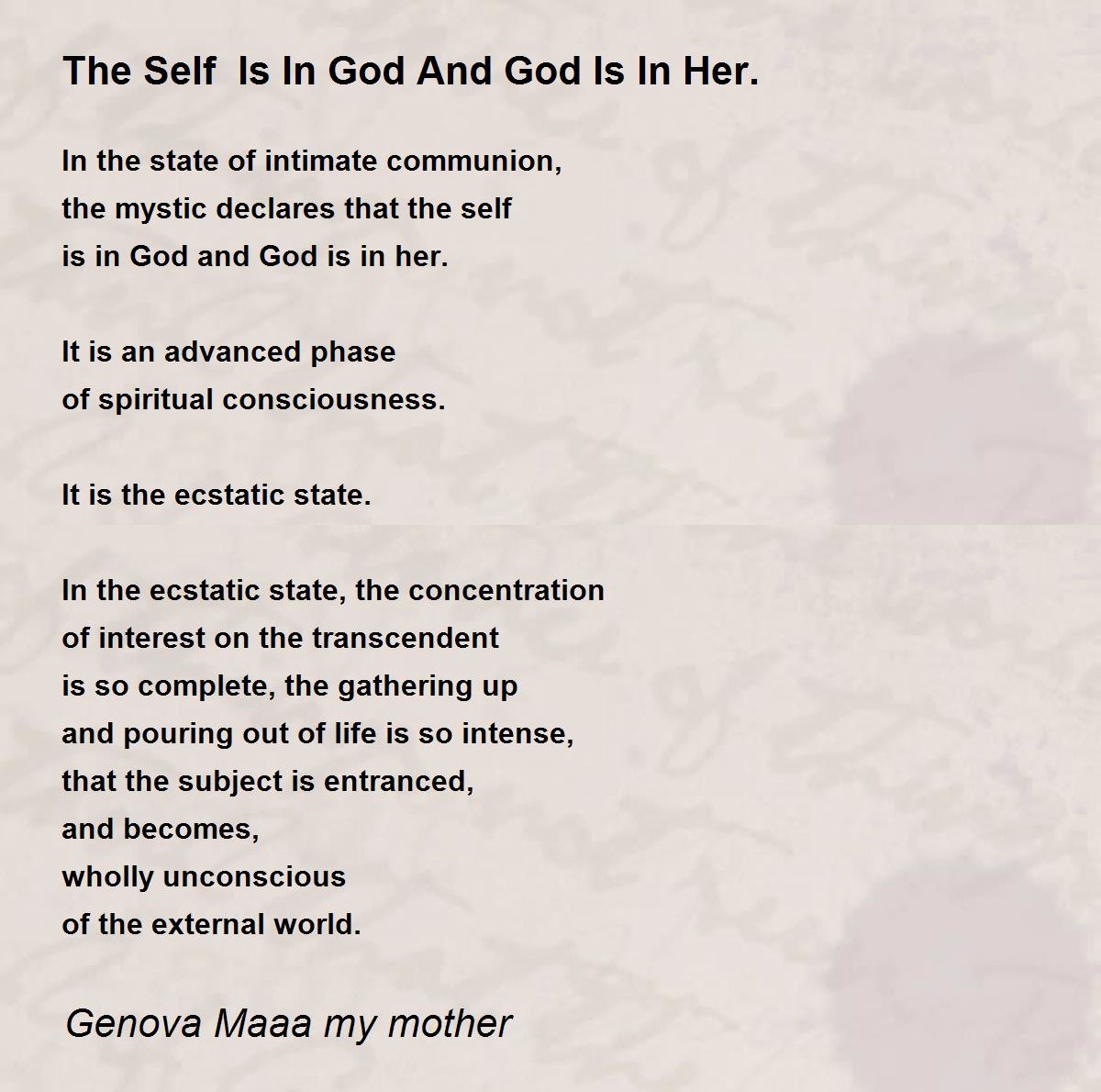 The Self  Is In God And God Is In Her.

In the state of intimate communion,
the mystic declares that the self
is in God and God is in her.

It is an advanced phase
of spiritual consciousness.

It is the ecstatic state.

In the ecstatic state, the concentration
of interest on the transcendent
is so complete, the gathering up
and pouring out of life is so intense,
that the subject is entranced,
and becomes,
wholly unconscious
of the external world.

Genova Maaa my mother